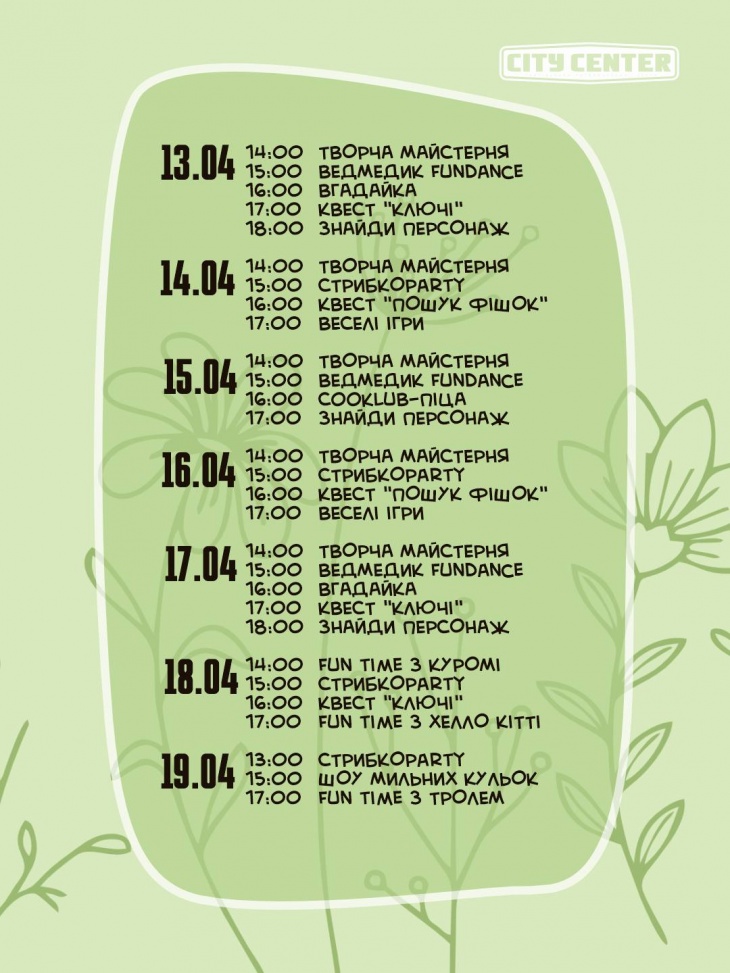 CITY CENTER

13.04
14:00 ТВОРЧА МАЙСТЕРНЯ
15:00 ВЕДМЕДИК FUNDANCE
16:00 ВГАДАЙКА
17:00 КВЕСТ "КЛЮЧІ"
18:00 ЗНАЙДИ ПЕРСОНАЖ

14.04
14:00 ТВОРЧА МАЙСТЕРНЯ
15:00 СТРИБКОPARTY
16:00 КВЕСТ "ПОШУК ФІШОК"
17:00 ВЕСЕЛІ ІГРИ

15.04
14:00 ТВОРЧА МАЙСТЕРНЯ
15:00 ВЕДМЕДИК FUNDANCE
16:00 COOKLUB-ПІЦА
17:00 ЗНАЙДИ ПЕРСОНАЖ

16.04
14:00 ТВОРЧА МАЙСТЕРНЯ
15:00 СТРИБКОPARTY
16:00 КВЕСТ "ПОШУК ФІШОК"
17:00 ВЕСЕЛІ ІГРИ

17.04
14:00 ТВОРЧА МАЙСТЕРНЯ
15:00 ВЕДМЕДИК FUNDANCE
16:00 ВГАДАЙКА
17:00 КВЕСТ "КЛЮЧІ"
18:00 ЗНАЙДИ ПЕРСОНАЖ

18.04
14:00 FUN TIME З КУРОМІ
15:00 СТРИБКОPARTY
16:00 КВЕСТ "КЛЮЧІ"
17:00 FUN TIME З ХЕЛЛО КІТТІ

19.04
13:00 СТРИБКОPARTY
15:00 ШОУ МИЛЬНИХ КУЛЬОК
17:00 FUN TIME З ТРОЛЕМ